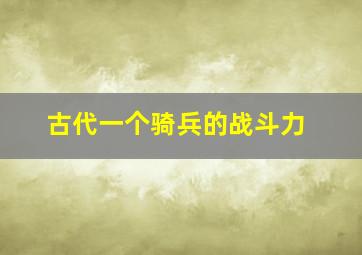 古代一个骑兵的战斗力